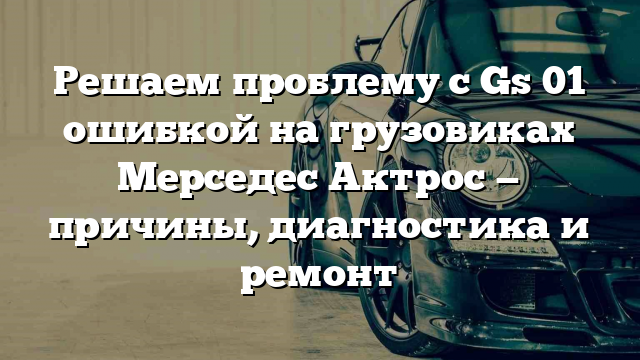 Решаем проблему с Gs 01 ошибкой на грузовиках Мерседес Актрос – причины, диагностика и ремонт